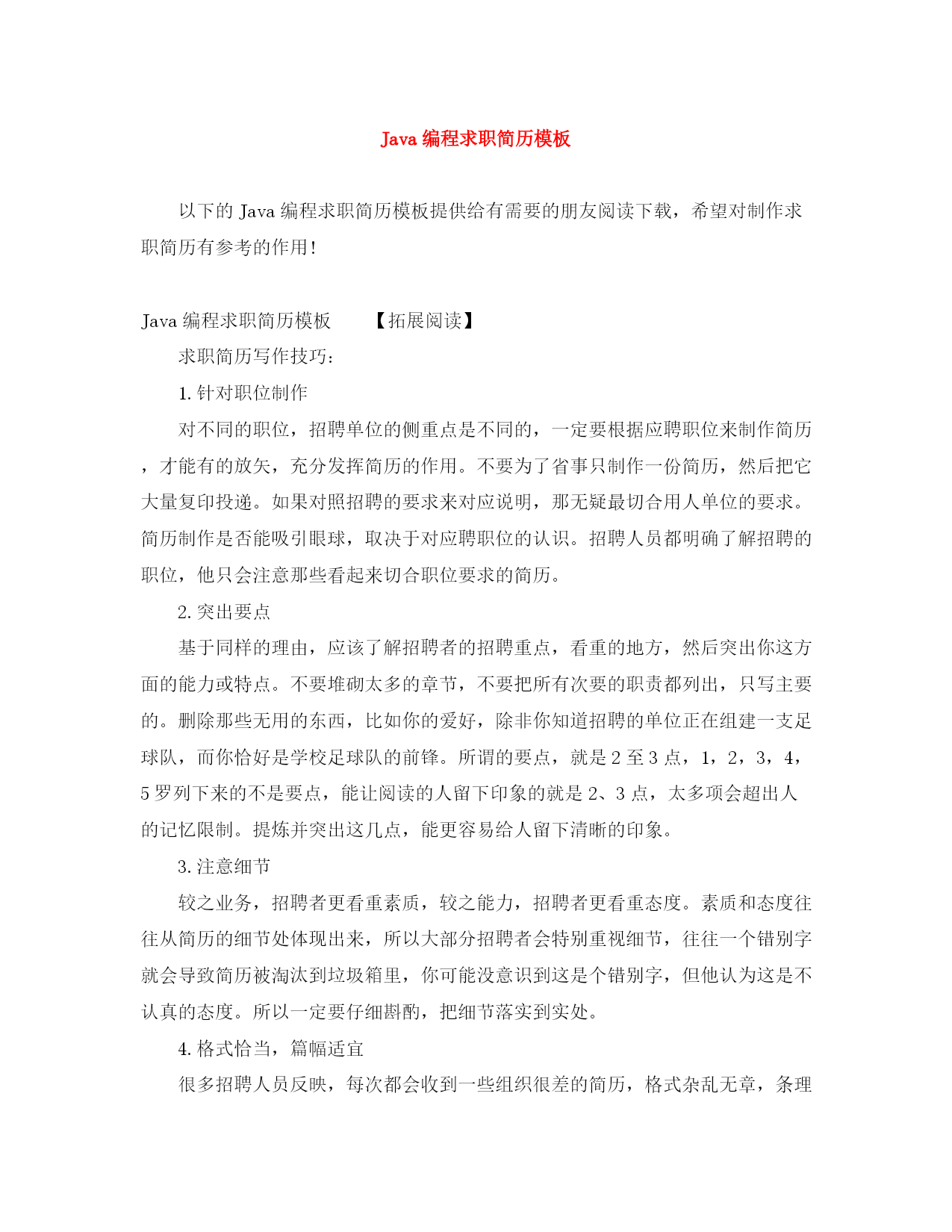 Java 编程求职简历模板

以下的 Java 编程求职简历模板提供给有需要的朋友阅读下载，希望对制作求职简历有参考的作用!

Java 编程求职简历模板　　【拓展阅读】

求职简历写作技巧:

1. 针对职位制作

对不同的职位，招聘单位的侧重点是不同的，一定要根据应聘职位来制作简历，才能有的放矢，充分发挥简历的作用。不要为了省事只制作一份简历，然后把它大量复印投递。如果对照招聘的要求来对应说明，那无疑最切合用人单位的要求。简历制作是否能吸引眼球，取决于对应聘职位的认识。招聘人员都明确了解招聘的职位，他只会注意那些看起来切合职位要求的简历。

2. 突出要点

基于同样的理由，应该了解招聘者的招聘重点，看重的地方，然后突出你这方面的能力或特点。不要堆砌太多的章节，不要把所有次要的职责都列出，只写主要的。删除那些无用的东西，比如你的爱好，除非你知道招聘的单位正在组建一支足球队，而你恰好是学校足球队的前锋。所谓的要点，就是 2 至 3 点，1，2，3，4，5 罗列下来的不是要点，能让阅读的人留下印象的就是 2、3 点，太多项会超出人的记忆限制。提炼并突出这几点，能更容易给人留下清晰的印象。

3. 注意细节

较之业务，招聘者更看重素质，较之能力，招聘者更看重态度。素质和态度往往从简历的细节处体现出来，所以大部分招聘者会特别重视细节，往往一个错别字就会导致简历被淘汰到垃圾箱里，你可能没意识到这是个错别字，但他认为这是不认真的态度。所以一定要仔细斟酌，把细节落实到实处。

4. 格式恰当，篇幅适宜

很多招聘人员反映，每次都会收到一些组织很差的简历，格式杂乱无章，条理